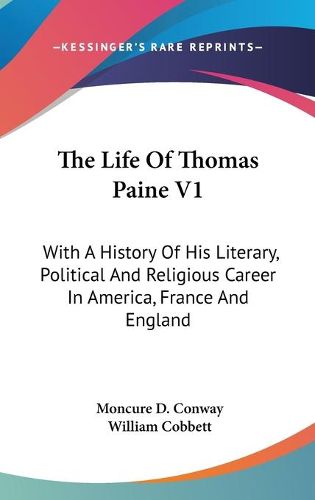 —KESSINGER'S RARE REPRINTS—

The Life Of Thomas Paine V1

With A History Of His Literary, Political And Religious Career In America, France And England

Moncure D. Conway
William Cobbett